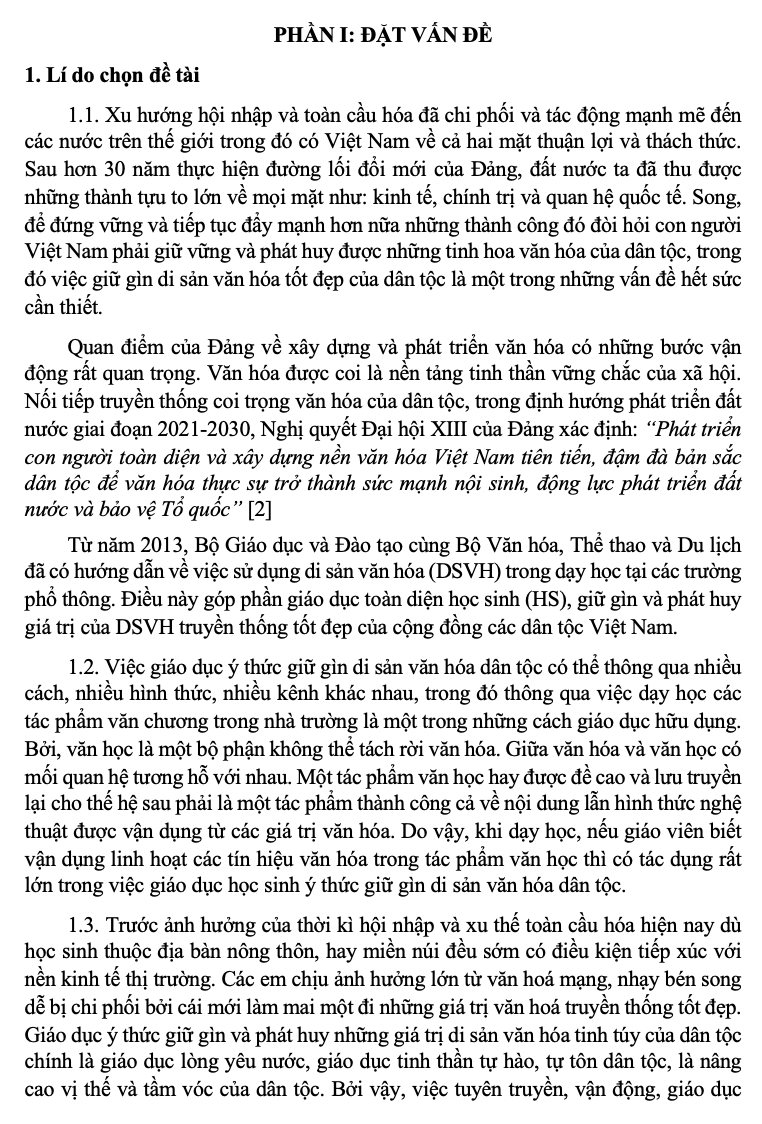 PHẦN I: ĐẶT VẤN ĐỀ

1. Lí do chọn đề tài

1.1. Xu hướng hội nhập và toàn cầu hóa đã chi phối và tác động mạnh mẽ đến các nước trên thế giới trong đó có Việt Nam về cả hai mặt thuận lợi và thách thức. Sau hơn 30 năm thực hiện đường lối đổi mới của Đảng, đất nước ta đã thu được những thành tựu to lớn về mọi mặt như: kinh tế, chính trị và quan hệ quốc tế. Song, để đứng vững và tiếp tục đẩy mạnh hơn nữa những thành công đó đòi hỏi con người Việt Nam phải giữ vững và phát huy được những tinh hoa văn hóa của dân tộc, trong đó việc giữ gìn di sản văn hóa tốt đẹp của dân tộc là một trong những vấn đề hết sức cần thiết.

Quan điểm của Đảng về xây dựng và phát triển văn hóa có những bước vận động rất quan trọng. Văn hóa được coi là nền tảng tinh thần vững chắc của xã hội. Nối tiếp truyền thống coi trọng văn hóa của dân tộc, trong định hướng phát triển đất nước giai đoạn 2021-2030, Nghị quyết Đại hội XIII của Đảng xác định: "Phát triển con người toàn diện và xây dựng nền văn hóa Việt Nam tiên tiến, đậm đà bản sắc dân tộc để văn hóa thực sự trở thành sức mạnh nội sinh, động lực phát triển đất nước và bảo vệ Tổ quốc" [2]

Từ năm 2013, Bộ Giáo dục và Đào tạo cùng Bộ Văn hóa, Thể thao và Du lịch đã có hướng dẫn về việc sử dụng di sản văn hóa (DSVH) trong dạy học tại các trường phổ thông. Điều này góp phần giáo dục toàn diện học sinh (HS), giữ gìn và phát huy giá trị của DSVH truyền thống tốt đẹp của cộng đồng các dân tộc Việt Nam.

1.2. Việc giáo dục ý thức giữ gìn di sản văn hóa dân tộc có thể thông qua nhiều cách, nhiều hình thức, nhiều kênh khác nhau, trong đó thông qua việc dạy học các tác phẩm văn chương trong nhà trường là một trong những cách giáo dục hữu dụng. Bởi, văn học là một bộ phận không thể tách rời văn hóa. Giữa văn hóa và văn học có mối quan hệ tương hỗ với nhau. Một tác phẩm văn học hay được đề cao và lưu truyền lại cho thế hệ sau phải là một tác phẩm thành công cả về nội dung lẫn hình thức nghệ thuật được vận dụng từ các giá trị văn hóa. Do vậy, khi dạy học, nếu giáo viên biết vận dụng linh hoạt các tín hiệu văn hóa trong tác phẩm văn học thì có tác dụng rất lớn trong việc giáo dục học sinh ý thức giữ gìn di sản văn hóa dân tộc.

1.3. Trước ảnh hưởng của thời kì hội nhập và xu thế toàn cầu hóa hiện nay dù học sinh thuộc địa bàn nông thôn, hay miền núi đều sớm có điều kiện tiếp xúc với nền kinh tế thị trường. Các em chịu ảnh hưởng lớn từ văn hoá mạng, nhạy bén song dễ bị chi phối bởi cái mới làm mai một đi những giá trị văn hoá truyền thống tốt đẹp. Giáo dục ý thức giữ gìn và phát huy những giá trị di sản văn hóa tinh túy của dân tộc chính là giáo dục lòng yêu nước, giáo dục tinh thần tự hào, tự tôn dân tộc, là nâng cao vị thế và tầm vóc của dân tộc. Bởi vậy, việc tuyên truyền, vận động, giáo dục